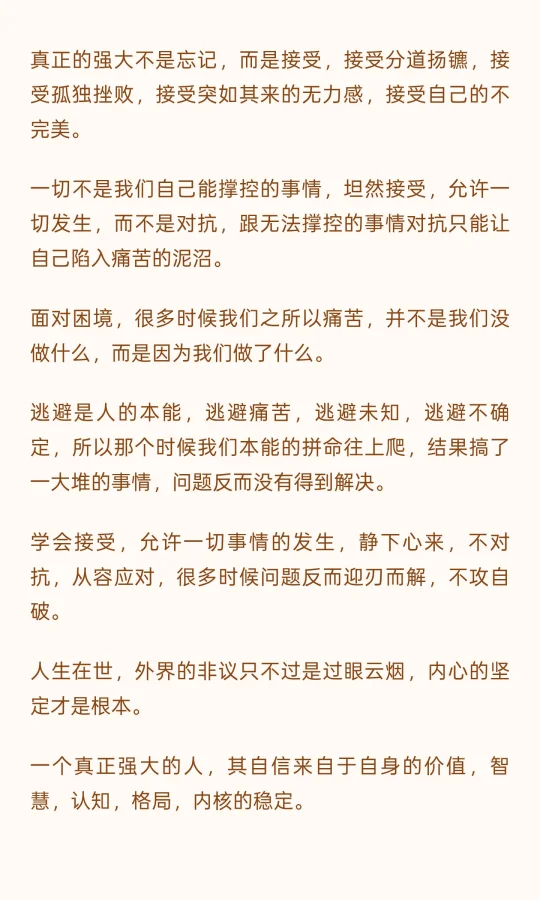 真正的强大不是忘记，而是接受，接受分道扬镳，接受孤独挫败，接受突如其来的无力感，接受自己的不完美。

一切不是我们自己能撑控的事情，坦然接受，允许一切发生，而不是对抗，跟无法撑控的事情对抗只能让自己陷入痛苦的泥沼。

面对困境，很多时候我们之所以痛苦，并不是我们没做什么，而是因为我们做了什么。

逃避是人的本能，逃避痛苦，逃避未知，逃避不确定，所以那个时候我们本能的拼命往上爬，结果搞了一大堆的事情，问题反而没有得到解决。

学会接受，允许一切事情的发生，静下心来，不对抗，从容应对，很多时候问题反而迎刃而解，不攻自破。

人生在世，外界的非议只不过是过眼云烟，内心的坚定才是根本。

一个真正强大的人，其自信来自于自身的价值，智慧，认知，格局，内核的稳定。